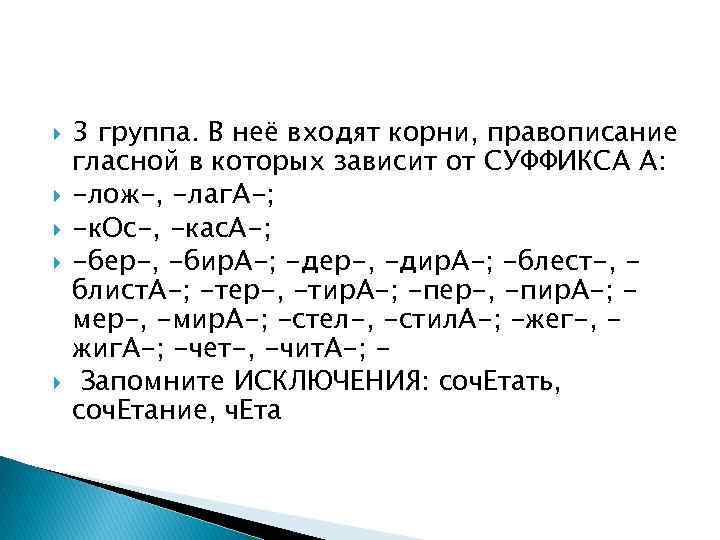 3 группа. В неё входят корни, правописание гласной в которых зависит от СУФФИКСА А:

-лож-, -лагА-;

-кОс-, -касА-;

-бер-, -бирА-; -дер-, -дирА-; -блест-, -блистА-; -тер-, -тирА-; -пер-, -пирА-; -мер-, -мирА-; -стел-, -стилА-; -жег-, -жигА-; -чет-, -читА-; -

Запомните ИСКЛЮЧЕНИЯ: сочЕтать, сочЕтание, чЕта